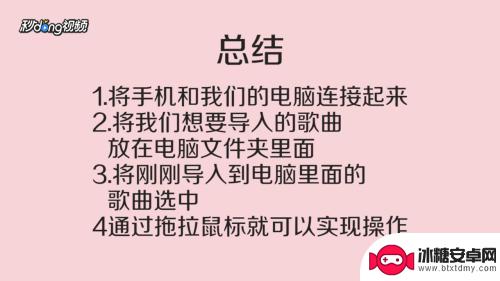 秒dong视频

总结

1.将手机和我们的电脑连接起来
2.将我们想要导入的歌曲放在电脑文件夹里面
3.将刚刚导入到电脑里面的歌曲选中
4通过拖拉鼠标就可以实现操作

冰糖安卓网
www.btxtdmy.com